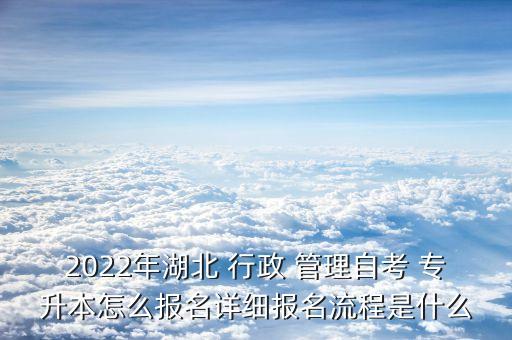 2022年湖北 行政 管理自考 专升本怎么报名详细报名流程是什么